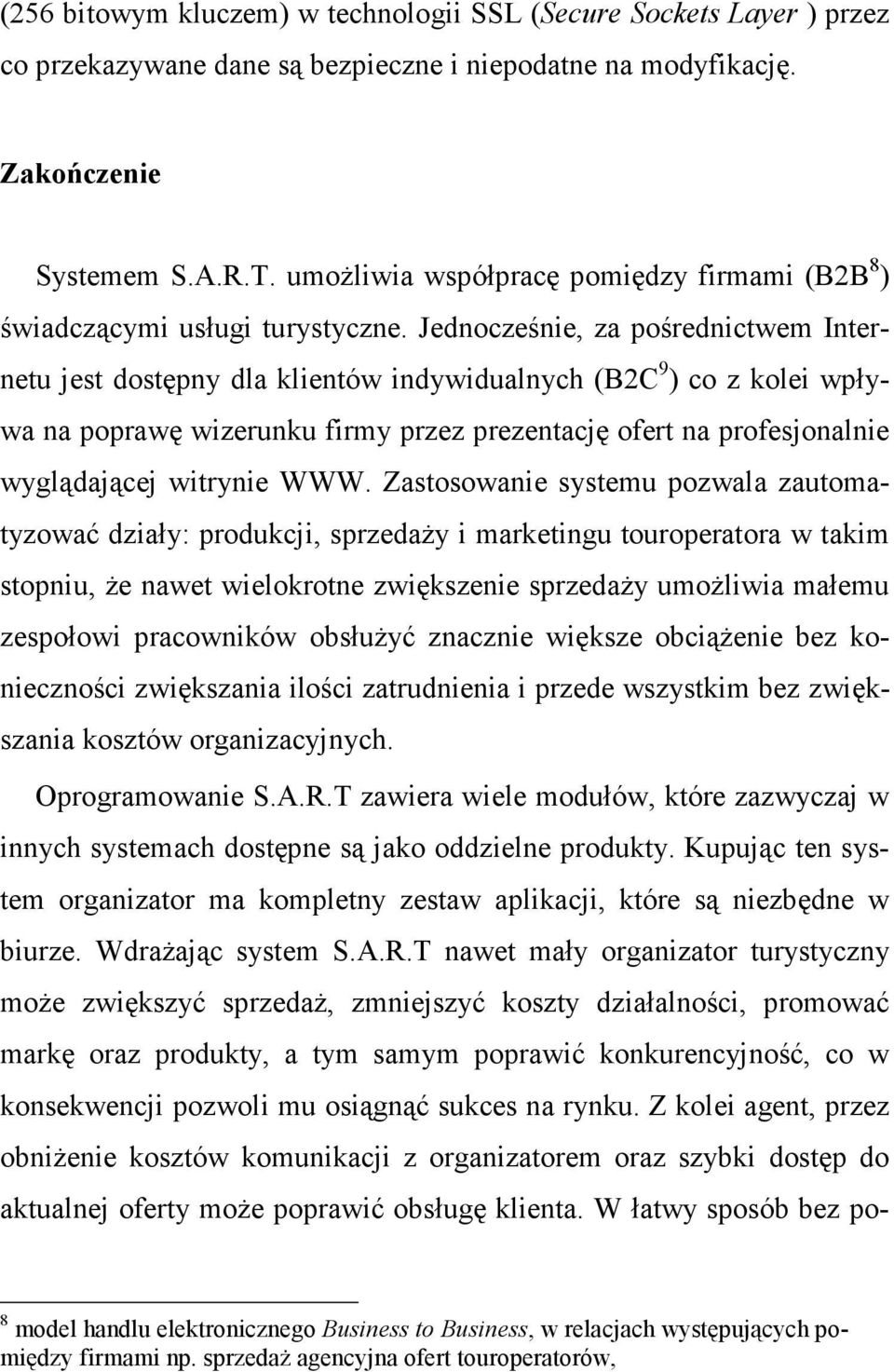 (256 bitowym kluczem) w technologii SSL (Secure Sockets Layer ) przez co przekazywane dane są bezpieczne i niepodatne na modyfikację.

Zakończenie

Systemem S.A.R.T. umożliwia współpracę pomiędzy firmami (B2B$^8$) świadczącymi usługi turystyczne. Jednocześnie, za pośrednictwem Internetu jest dostępny dla klientów indywidualnych (B2C$^9$) co z kolei wpływa na poprawę wizerunku firmy przez prezentację ofert na profesjonalnie wyglądającej witrynie WWW. Zastosowanie systemu pozwala zautomatyzować działy: produkcji, sprzedaży i marketingu touroperatora w takim stopniu, że nawet wielokrotne zwiększenie sprzedaży umożliwia małemu zespołowi pracowników obsłużyć znacznie większe obciążenie bez konieczności zwiększania ilości zatrudnienia i przede wszystkim bez zwiększania kosztów organizacyjnych.

Oprogramowanie S.A.R.T zawiera wiele modułów, które zazwyczaj w innych systemach dostępne są jako oddzielne produkty. Kupując ten system organizator ma kompletny zestaw aplikacji, które są niezbędne w biurze. Wdrażając system S.A.R.T nawet mały organizator turystyczny może zwiększyć sprzedaż, zmniejszyć koszty działalności, promować markę oraz produkty, a tym samym poprawić konkurencyjność, co w konsekwencji pozwoli mu osiągnąć sukces na rynku. Z kolei agent, przez obniżenie kosztów komunikacji z organizatorem oraz szybki dostęp do aktualnej oferty może poprawić obsługę klienta. W łatwy sposób bez po-

$^8$ model handlu elektronicznego Business to Business, w relacjach występujących pomiędzy firmami np. sprzedaż agencyjna ofert touroperatorów,